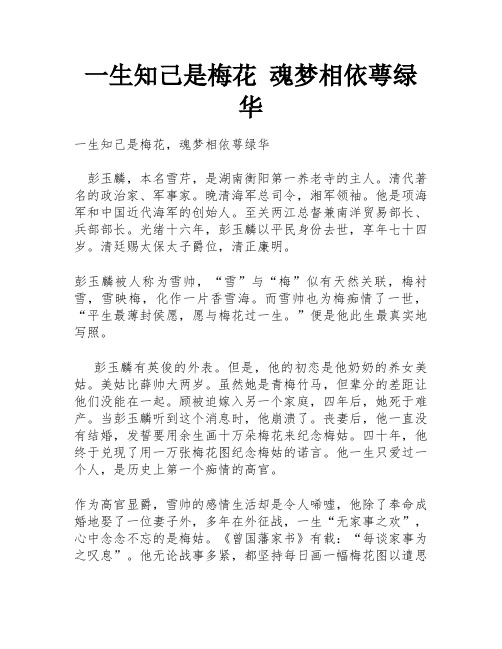 一生知己是梅花 魂梦相依萼绿华

一生知己是梅花，魂梦相依萼绿华

彭玉麟，本名雪芹，是湖南衡阳第一养老寺的主人。清代著名的政治家、军事家。晚清海军总司令，湘军领袖。他是项海军和中国近代海军的创始人。至关两江总督兼南洋贸易部长、兵部部长。光绪十六年，彭玉麟以平民身份去世，享年七十四岁。清廷赐太保太子爵位，清正廉明。

彭玉麟被人称为雪帅，“雪”与“梅”似有天然关联，梅衬雪，雪映梅，化作一片香雪海。而雪帅也为梅痴情了一世，“平生最薄封侯愿，愿与梅花过一生。”便是他此生最真实地写照。

彭玉麟有英俊的外表。但是，他的初恋是他奶奶的养女美姑。美姑比薛帅大两岁。虽然她是青梅竹马，但辈分的差距让他们没能在一起。顾被迫嫁入另一个家庭，四年后，她死于难产。当彭玉麟听到这个消息时，他崩溃了。丧妻后，他一直没有结婚，发誓要用余生画十万朵梅花来纪念梅姑。四十年，他终于兑现了用一万张梅花图纪念梅姑的诺言。他一生只爱过一个人，是历史上第一个痴情的高官。

作为高官显爵，雪帅的感情生活却是令人唏嘘，他除了奉命成婚地娶了一位妻子外，多年在外征战，一生“无家事之欢”，心中念念不忘的是梅姑。《曾国藩家书》有载：“每谈家事为之叹息”。他无论战事多紧，都坚持每日画一幅梅花图以遣思